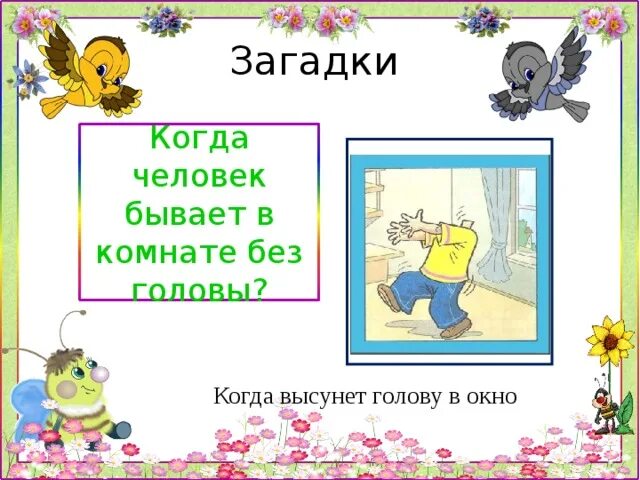 Загадки

Когда человек бывает в комнате без головы?

Когда высунет голову в окно